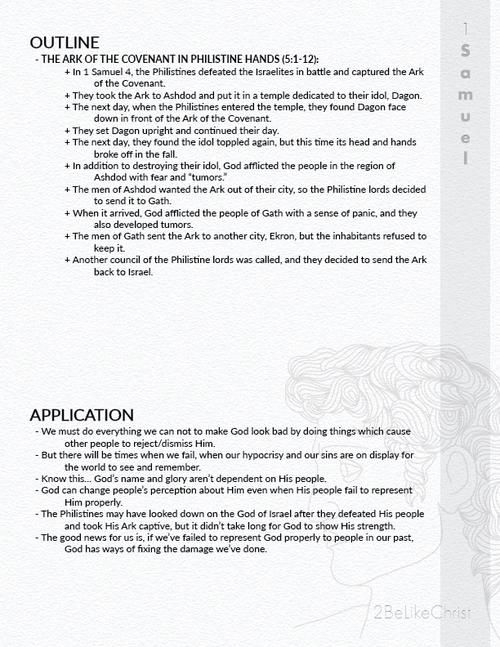 OUTLINE

- THE ARK OF THE COVENANT IN PHILISTINE HANDS (5:1-12):

+ In 1 Samuel 4, the Philistines defeated the Israelites in battle and captured the Ark of the Covenant.
+ They took the Ark to Ashdod and put it in a temple dedicated to their idol, Dagon.
+ The next day, when the Philistines entered the temple, they found Dagon face down in front of the Ark of the Covenant.
+ They set Dagon upright and continued their day.
+ The next day, they found the idol toppled again, but this time its head and hands broke off in the fall.
+ In addition to destroying their idol, God afflicted the people in the region of Ashdod with fear and "tumors."
+ The men of Ashdod wanted the Ark out of their city, so the Philistine lords decided to send it to Gath.
+ When it arrived, God afflicted the people of Gath with a sense of panic, and they also developed tumors.
+ The men of Gath sent the Ark to another city, Ekron, but the inhabitants refused to keep it.
+ Another council of the Philistine lords was called, and they decided to send the Ark back to Israel.

APPLICATION

- We must do everything we can not to make God look bad by doing things which cause other people to reject/dismiss Him.
- But there will be times when we fail, when our hypocrisy and our sins are on display for the world to see and remember.
- Know this... God's name and glory aren't dependent on His people.
- God can change people's perception about Him even when His people fail to represent Him properly.
- The Philistines may have looked down on the God of Israel after they defeated His people and took His Ark captive, but it didn't take long for God to show His strength.
- The good news for us is, if we've failed to represent God properly to people in our past, God has ways of fixing the damage we've done.

1 Samuel

2BeLikeChrist